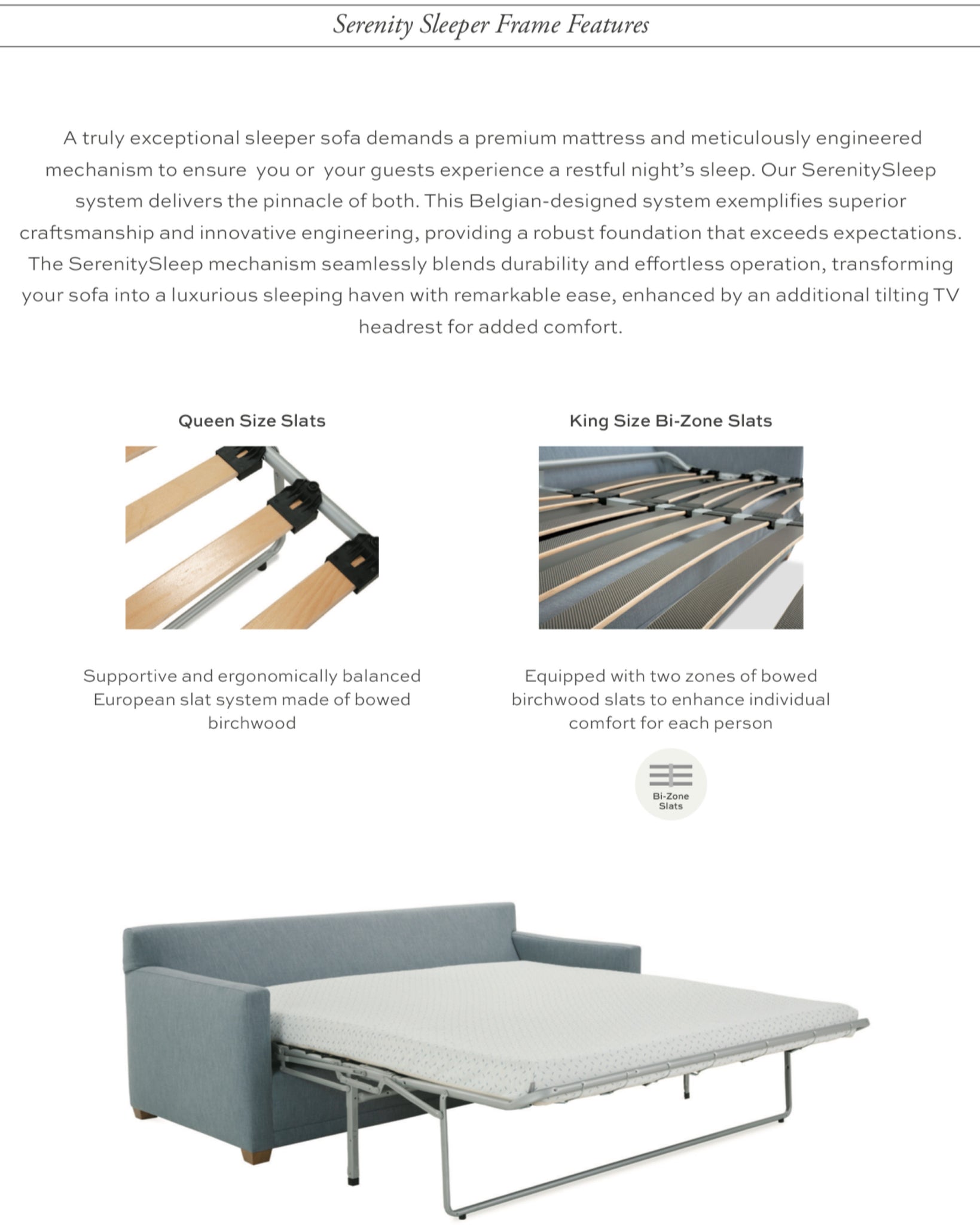 Serenity Sleeper Frame Features

A truly exceptional sleeper sofa demands a premium mattress and meticulously engineered mechanism to ensure you or your guests experience a restful night's sleep. Our SerenitySleep system delivers the pinnacle of both. This Belgian-designed system exemplifies superior craftsmanship and innovative engineering, providing a robust foundation that exceeds expectations. The SerenitySleep mechanism seamlessly blends durability and effortless operation, transforming your sofa into a luxurious sleeping haven with remarkable ease, enhanced by an additional tilting TV headrest for added comfort.

Queen Size Slats

Supportive and ergonomically balanced European slat system made of bowed birchwood

King Size Bi-Zone Slats

Equipped with two zones of bowed birchwood slats to enhance individual comfort for each person

Bi-Zone Slats